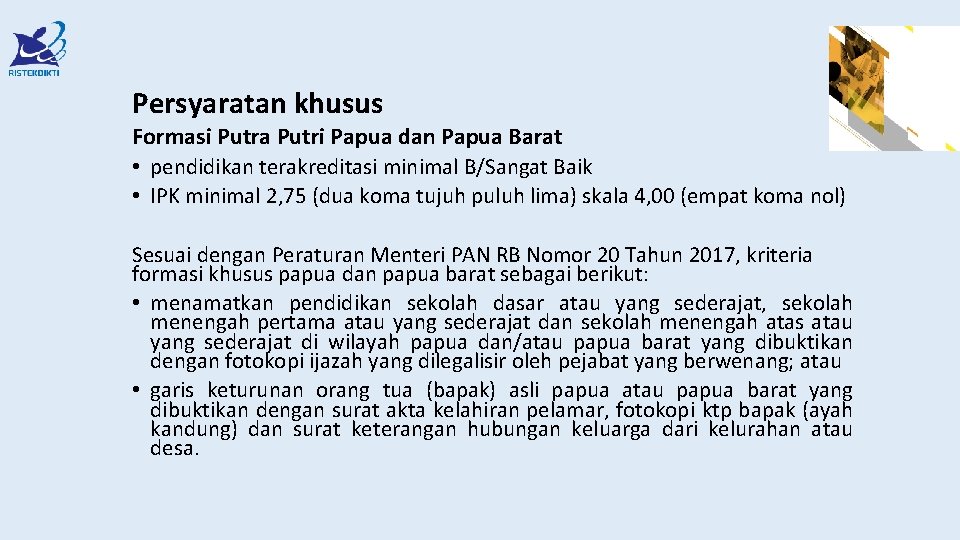 RISTEKDIKTI

Persyaratan khusus

Formasi Putra Putri Papua dan Papua Barat
• pendidikan terakreditasi minimal B/Sangat Baik
• IPK minimal 2,75 (dua koma tujuh puluh lima) skala 4,00 (empat koma nol)

Sesuai dengan Peraturan Menteri PAN RB Nomor 20 Tahun 2017, kriteria formasi khusus papua dan papua barat sebagai berikut:
• menamatkan pendidikan sekolah dasar atau yang sederajat, sekolah menengah pertama atau yang sederajat dan sekolah menengah atas atau yang sederajat di wilayah papua dan/atau papua barat yang dibuktikan dengan fotokopi ijazah yang dilegalisir oleh pejabat yang berwenang; atau
• garis keturunan orang tua (bapak) asli papua atau papua barat yang dibuktikan dengan surat akta kelahiran pelamar, fotokopi ktp bapak (ayah kandung) dan surat keterangan hubungan keluarga dari kelurahan atau desa.